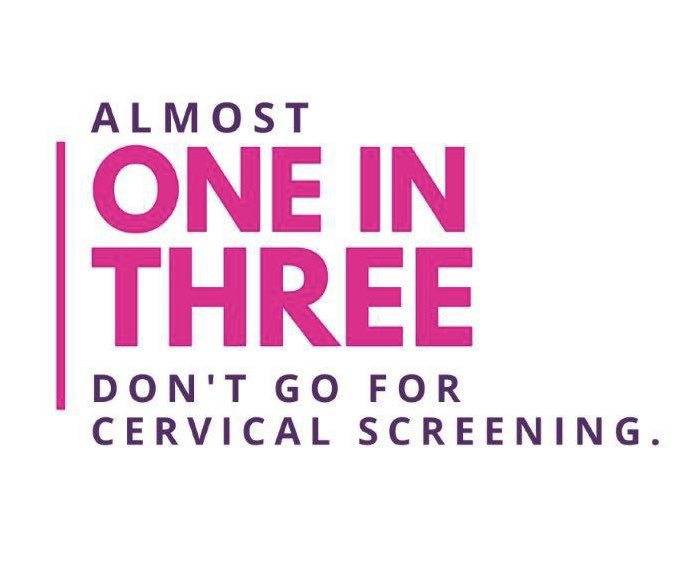 ALMOST
ONE IN THREE
DON'T GO FOR CERVICAL SCREENING.